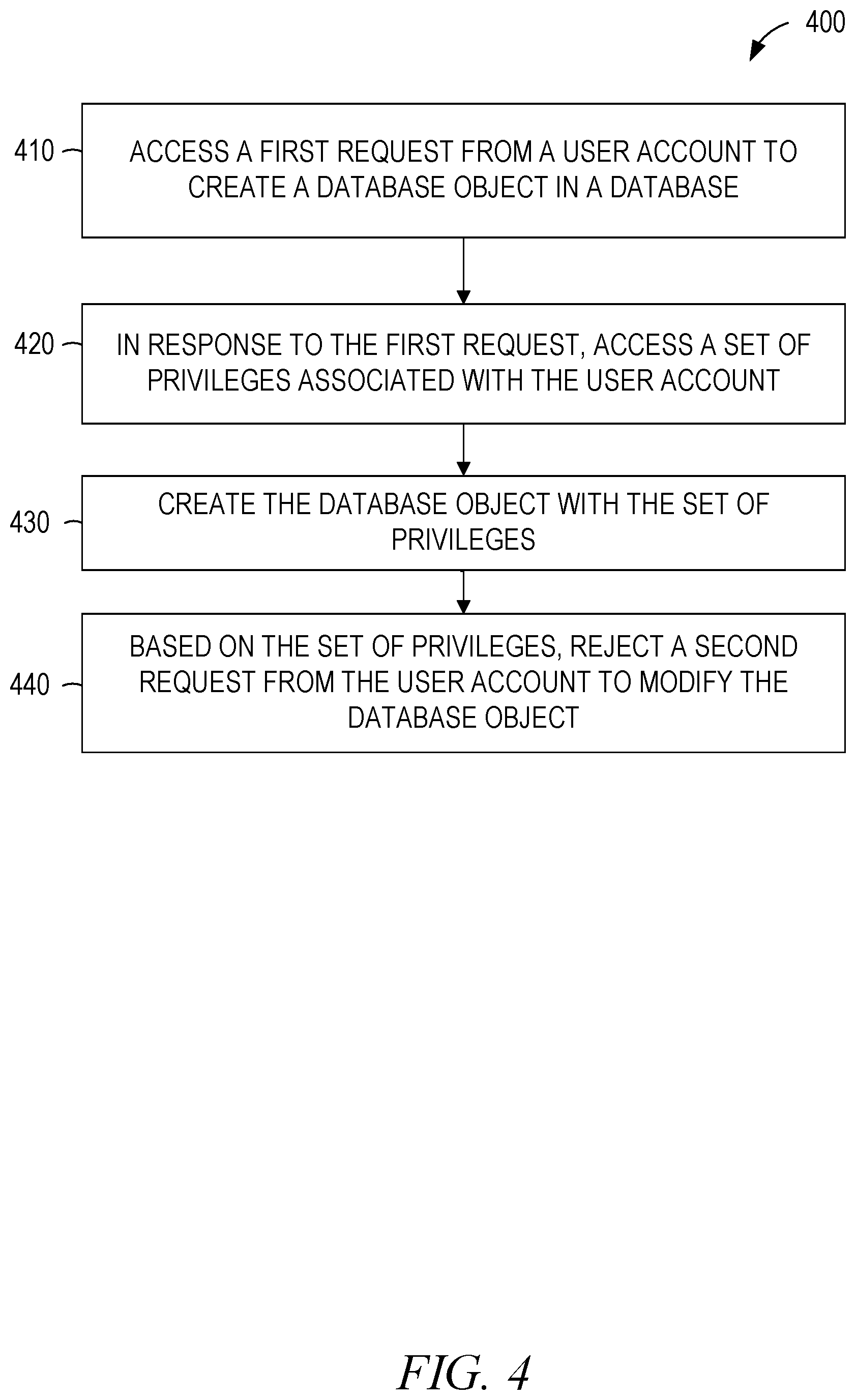 400

410

ACCESS A FIRST REQUEST FROM A USER ACCOUNT TO CREATE A DATABASE OBJECT IN A DATABASE

420

IN RESPONSE TO THE FIRST REQUEST, ACCESS A SET OF PRIVILEGES ASSOCIATED WITH THE USER ACCOUNT

430

CREATE THE DATABASE OBJECT WITH THE SET OF PRIVILEGES

440

BASED ON THE SET OF PRIVILEGES, REJECT A SECOND REQUEST FROM THE USER ACCOUNT TO MODIFY THE DATABASE OBJECT

FIG. 4